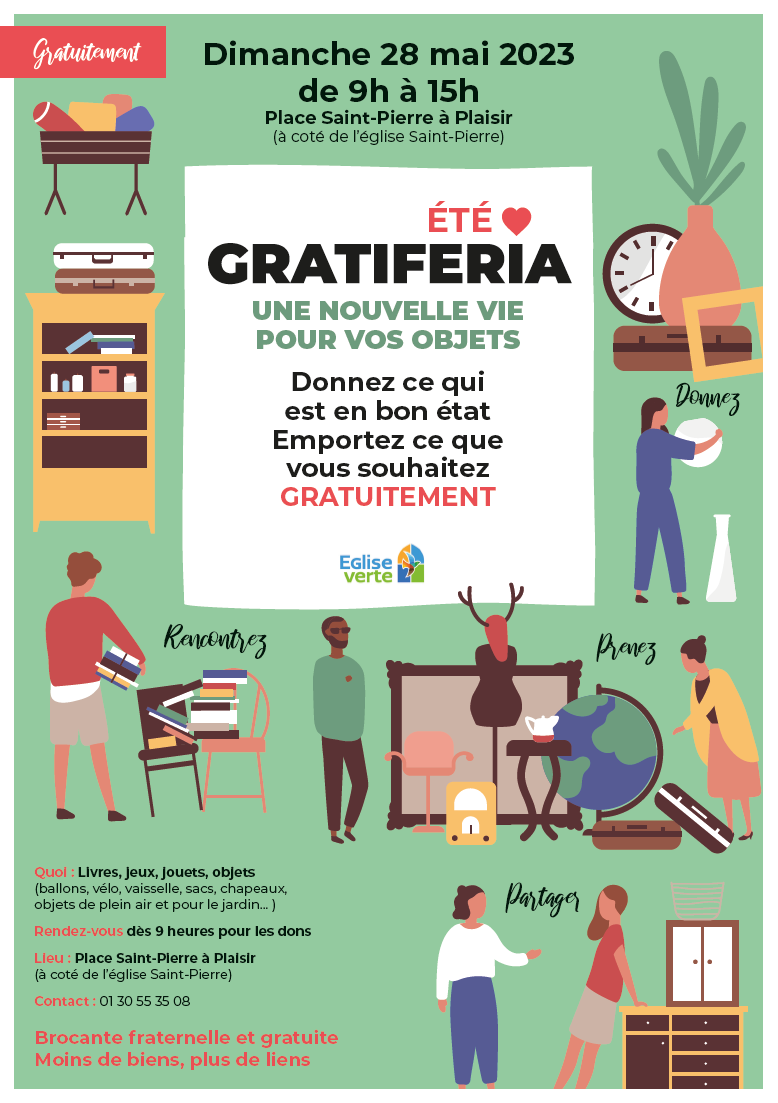 Gratuitement

Dimanche 28 mai 2023
de 9h à 15h
Place Saint-Pierre à Plaisir
(à coté de l'église Saint-Pierre)

ÉTÉ

GRATIFERIA

UNE NOUVELLE VIE
POUR VOS OBJETS

Donnez ce qui
est en bon état
Emportez ce que
vous souhaitez
GRATUITEMENT

Eglise verte

Donnez

Rencontrez

Prenez

Partager

Quoi : Livres, jeux, jouets, objets
(ballons, vélo, vaisselle, sacs, chapeaux, objets de plein air et pour le jardin... )

Rendez-vous dès 9 heures pour les dons

Lieu : Place Saint-Pierre à Plaisir
(à coté de l'église Saint-Pierre)

Contact : 01 30 55 35 08

Brocante fraternelle et gratuite
Moins de biens, plus de liens